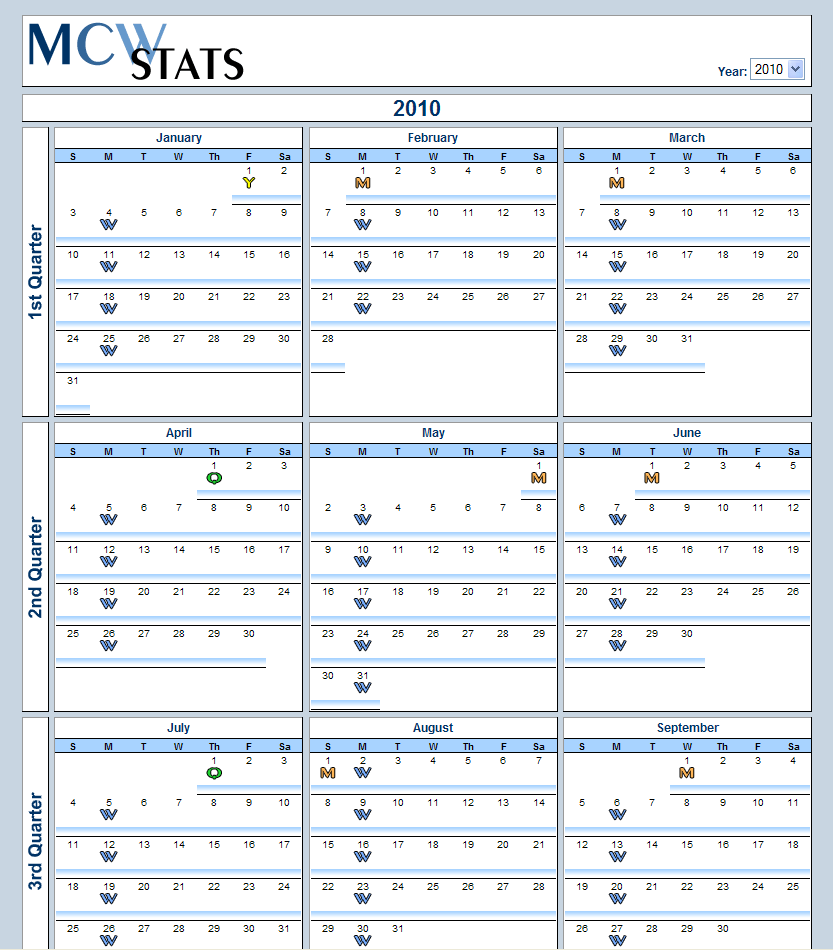 MCW STATS

Year: 2010

2010

1st Quarter

January

| S | M | T | W | Th | F | Sa |
|---|---|---|---|---|---|---|
| | | | | | 1 Y | 2 |
| 3 | 4 W | 5 | 6 | 7 | 8 | 9 |
| 10 | 11 W | 12 | 13 | 14 | 15 | 16 |
| 17 | 18 W | 19 | 20 | 21 | 22 | 23 |
| 24 | 25 W | 26 | 27 | 28 | 29 | 30 |
| 31 | | | | | | |

February

| S | M | T | W | Th | F | Sa |
|---|---|---|---|---|---|---|
| | 1 M | 2 | 3 | 4 | 5 | 6 |
| 7 | 8 W | 9 | 10 | 11 | 12 | 13 |
| 14 | 15 W | 16 | 17 | 18 | 19 | 20 |
| 21 | 22 W | 23 | 24 | 25 | 26 | 27 |
| 28 | | | | | | |

March

| S | M | T | W | Th | F | Sa |
|---|---|---|---|---|---|---|
| | 1 M | 2 | 3 | 4 | 5 | 6 |
| 7 | 8 W | 9 | 10 | 11 | 12 | 13 |
| 14 | 15 W | 16 | 17 | 18 | 19 | 20 |
| 21 | 22 W | 23 | 24 | 25 | 26 | 27 |
| 28 | 29 W | 30 | 31 | | | |

2nd Quarter

April

| S | M | T | W | Th | F | Sa |
|---|---|---|---|---|---|---|
| | | | | 1 Q | 2 | 3 |
| 4 | 5 W | 6 | 7 | 8 | 9 | 10 |
| 11 | 12 W | 13 | 14 | 15 | 16 | 17 |
| 18 | 19 W | 20 | 21 | 22 | 23 | 24 |
| 25 | 26 W | 27 | 28 | 29 | 30 | |

May

| S | M | T | W | Th | F | Sa |
|---|---|---|---|---|---|---|
| | | | | | | 1 M |
| 2 | 3 W | 4 | 5 | 6 | 7 | 8 |
| 9 | 10 W | 11 | 12 | 13 | 14 | 15 |
| 16 | 17 W | 18 | 19 | 20 | 21 | 22 |
| 23 | 24 W | 25 | 26 | 27 | 28 | 29 |
| 30 | 31 W | | | | | |

June

| S | M | T | W | Th | F | Sa |
|---|---|---|---|---|---|---|
| | | 1 M | 2 | 3 | 4 | 5 |
| 6 | 7 W | 8 | 9 | 10 | 11 | 12 |
| 13 | 14 W | 15 | 16 | 17 | 18 | 19 |
| 20 | 21 W | 22 | 23 | 24 | 25 | 26 |
| 27 | 28 W | 29 | 30 | | | |

3rd Quarter

July

| S | M | T | W | Th | F | Sa |
|---|---|---|---|---|---|---|
| | | | | 1 Q | 2 | 3 |
| 4 | 5 W | 6 | 7 | 8 | 9 | 10 |
| 11 | 12 W | 13 | 14 | 15 | 16 | 17 |
| 18 | 19 W | 20 | 21 | 22 | 23 | 24 |
| 25 | 26 W | 27 | 28 | 29 | 30 | 31 |

August

| S | M | T | W | Th | F | Sa |
|---|---|---|---|---|---|---|
| 1 M | 2 W | 3 | 4 | 5 | 6 | 7 |
| 8 | 9 W | 10 | 11 | 12 | 13 | 14 |
| 15 | 16 W | 17 | 18 | 19 | 20 | 21 |
| 22 | 23 W | 24 | 25 | 26 | 27 | 28 |
| 29 | 30 W | 31 | | | | |

September

| S | M | T | W | Th | F | Sa |
|---|---|---|---|---|---|---|
| | | | 1 M | 2 | 3 | 4 |
| 5 | 6 W | 7 | 8 | 9 | 10 | 11 |
| 12 | 13 W | 14 | 15 | 16 | 17 | 18 |
| 19 | 20 W | 21 | 22 | 23 | 24 | 25 |
| 26 | 27 W | 28 | 29 | 30 | | |